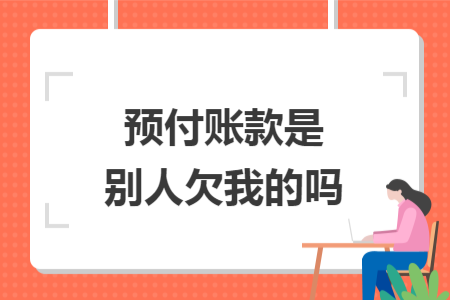 预付账款是
别人欠我的吗